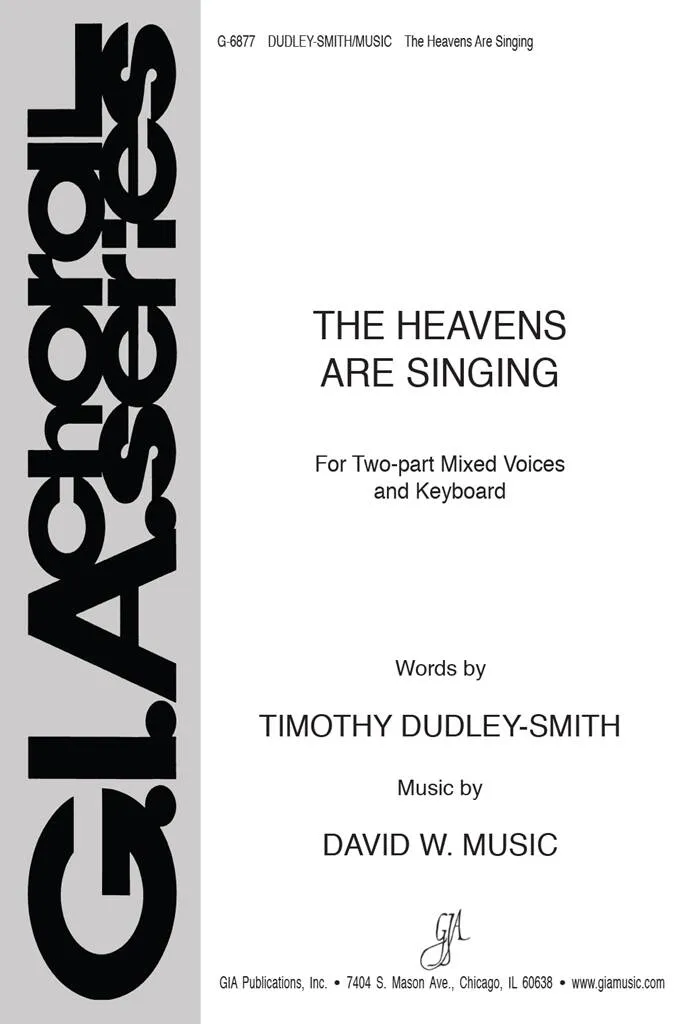 G.I.A. choral series

G-6877 DUDLEY-SMITH/MUSIC The Heavens Are Singing

THE HEAVENS ARE SINGING

For Two-part Mixed Voices and Keyboard

Words by

TIMOTHY DUDLEY-SMITH

Music by

DAVID W. MUSIC

GIA

GIA Publications, Inc. • 7404 S. Mason Ave., Chicago, IL 60638 • www.giamusic.com